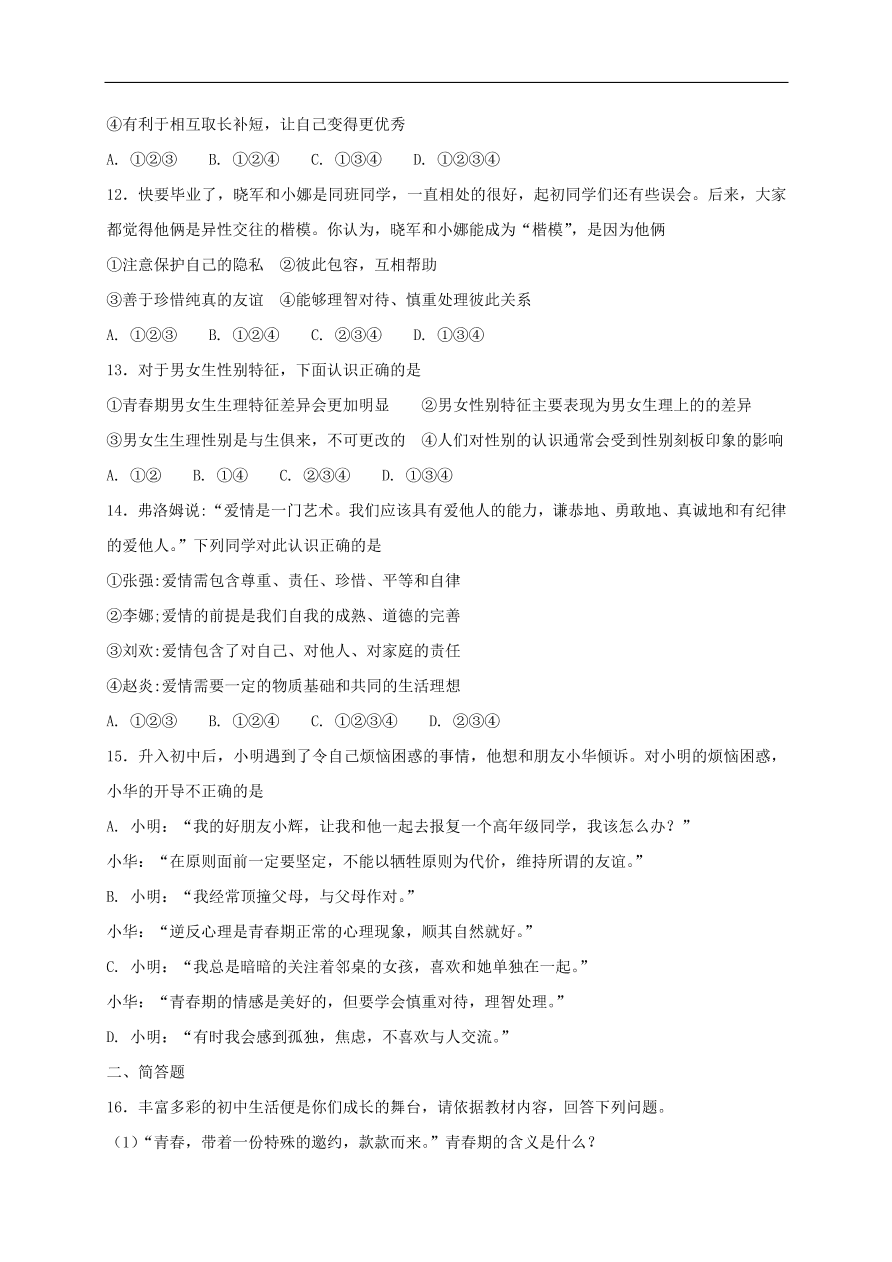 ④有利于相互取长补短，让自己变得更优秀

A. ①②③　B. ①②④　C. ①③④　D. ①②③④

12．快要毕业了，晓军和小娜是同班同学，一直相处的很好，起初同学们还有些误会。后来，大家都觉得他俩是异性交往的楷模。你认为，晓军和小娜能成为“楷模”，是因为他俩

①注意保护自己的隐私　②彼此包容，互相帮助

③善于珍惜纯真的友谊　④能够理智对待、慎重处理彼此关系

A. ①②③　B. ①②④　C. ②③④　D. ①③④

13．对于男女生性别特征，下面认识正确的是

①青春期男女生生理特征差异会更加明显　②男女性别特征主要表现为男女生理上的的差异

③男女生生理性别是与生俱来，不可更改的　④人们对性别的认识通常会受到性别刻板印象的影响

A. ①②　B. ①④　C. ②③④　D. ①③④

14．弗洛姆说：“爱情是一门艺术。我们应该具有爱他人的能力，谦恭地、勇敢地、真诚地和有纪律的爱他人。”下列同学对此认识正确的是

①张强:爱情需包含尊重、责任、珍惜、平等和自律

②李娜;爱情的前提是我们自我的成熟、道德的完善

③刘欢:爱情包含了对自己、对他人、对家庭的责任

④赵炎:爱情需要一定的物质基础和共同的生活理想

A. ①②③　B. ①②④　C. ①②③④　D. ②③④

15．升入初中后，小明遇到了令自己烦恼困惑的事情，他想和朋友小华倾诉。对小明的烦恼困惑，小华的开导不正确的是

A. 小明：“我的好朋友小辉，让我和他一起去报复一个高年级同学，我该怎么办？”

小华：“在原则面前一定要坚定，不能以牺牲原则为代价，维持所谓的友谊。”

B. 小明：“我经常顶撞父母，与父母作对。”

小华：“逆反心理是青春期正常的心理现象，顺其自然就好。”

C. 小明：“我总是暗暗的关注着邻桌的女孩，喜欢和她单独在一起。”

小华：“青春期的情感是美好的，但要学会慎重对待，理智处理。”

D. 小明：“有时我会感到孤独，焦虑，不喜欢与人交流。”

二、简答题

16．丰富多彩的初中生活便是你们成长的舞台，请依据教材内容，回答下列问题。

（1）“青春，带着一份特殊的邀约，款款而来。”青春期的含义是什么？